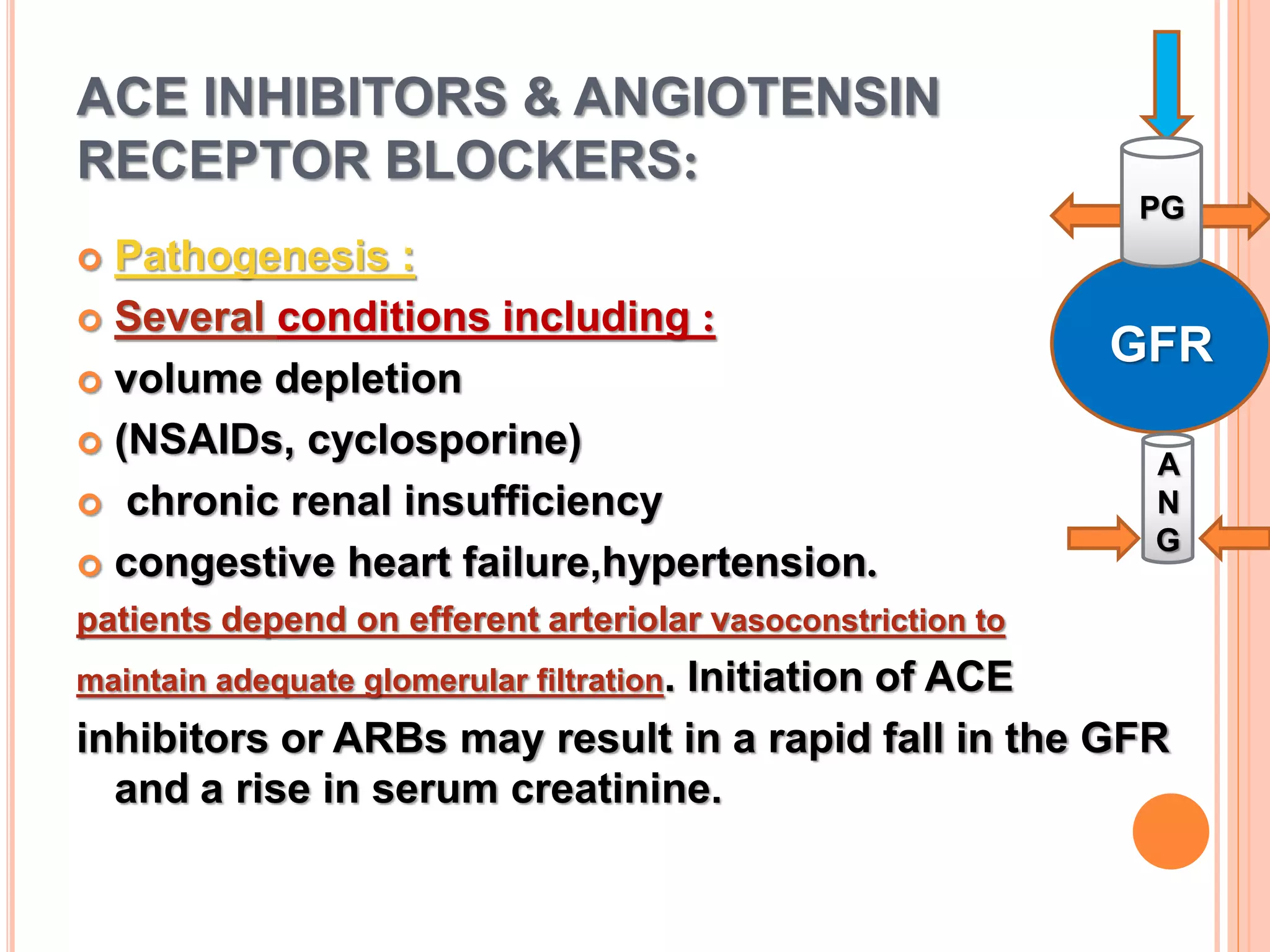 ACE INHIBITORS & ANGIOTENSIN RECEPTOR BLOCKERS:

Pathogenesis :

Several conditions including :

volume depletion

(NSAIDs, cyclosporine)

chronic renal insufficiency

congestive heart failure,hypertension.

patients depend on efferent arteriolar vasoconstriction to maintain adequate glomerular filtration. Initiation of ACE inhibitors or ARBs may result in a rapid fall in the GFR and a rise in serum creatinine.

PG

GFR

A
N
G